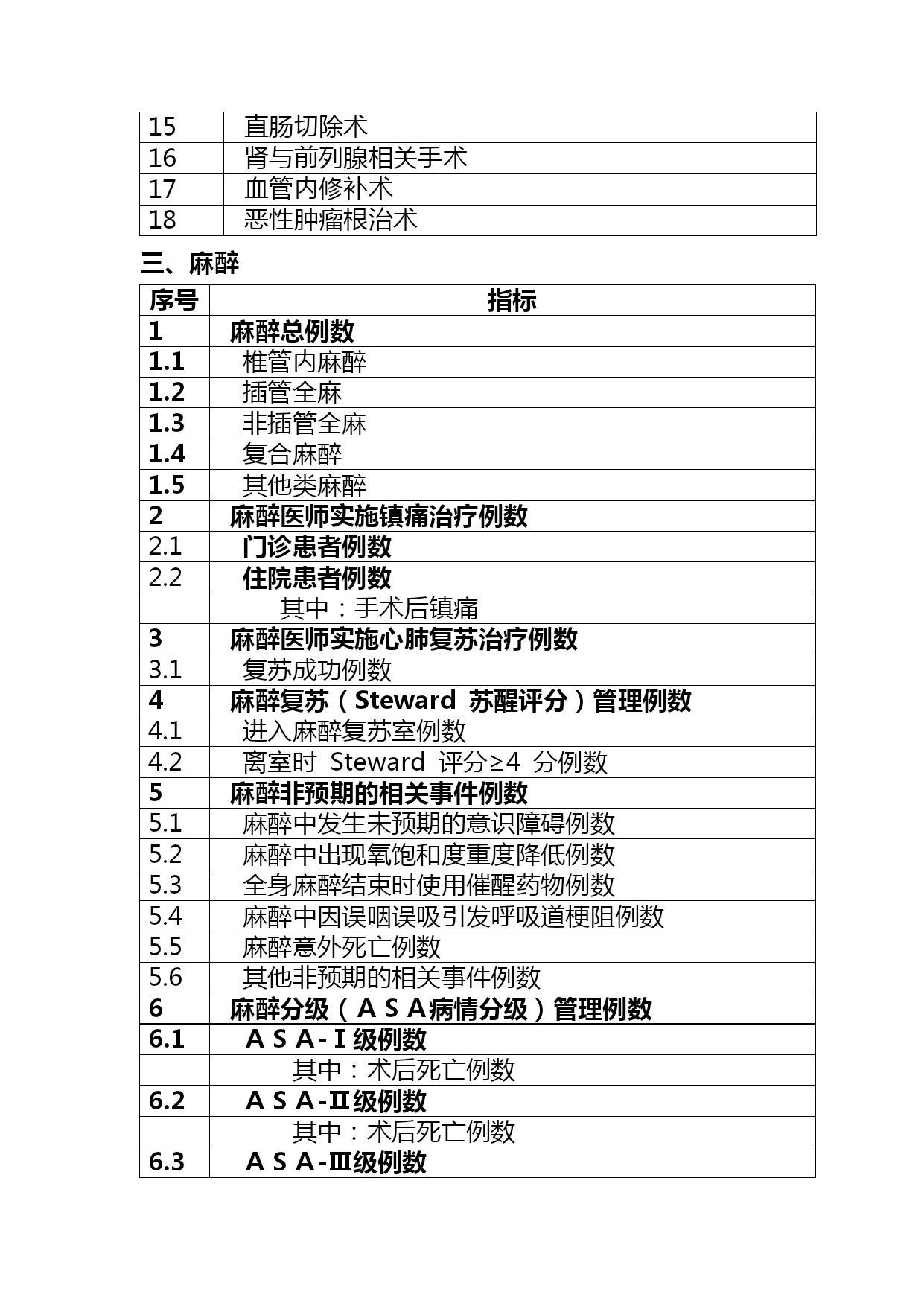 | 15 | 直肠切除术 |
|---|---|
| 16 | 肾与前列腺相关手术 |
| 17 | 血管内修补术 |
| 18 | 恶性肿瘤根治术 |

三、麻醉

| 序号 | 指标 |
|---|---|
| 1 | 麻醉总例数 |
| 1.1 | 椎管内麻醉 |
| 1.2 | 插管全麻 |
| 1.3 | 非插管全麻 |
| 1.4 | 复合麻醉 |
| 1.5 | 其他类麻醉 |
| 2 | 麻醉医师实施镇痛治疗例数 |
| 2.1 | 门诊患者例数 |
| 2.2 | 住院患者例数 |
|  | 其中：手术后镇痛 |
| 3 | 麻醉医师实施心肺复苏治疗例数 |
| 3.1 | 复苏成功例数 |
| 4 | 麻醉复苏（Steward 苏醒评分）管理例数 |
| 4.1 | 进入麻醉复苏室例数 |
| 4.2 | 离室时 Steward 评分≥4 分例数 |
| 5 | 麻醉非预期的相关事件例数 |
| 5.1 | 麻醉中发生未预期的意识障碍例数 |
| 5.2 | 麻醉中出现氧饱和度重度降低例数 |
| 5.3 | 全身麻醉结束时使用催醒药物例数 |
| 5.4 | 麻醉中因误咽误吸引发呼吸道梗阻例数 |
| 5.5 | 麻醉意外死亡例数 |
| 5.6 | 其他非预期的相关事件例数 |
| 6 | 麻醉分级（ＡＳＡ病情分级）管理例数 |
| 6.1 | ＡＳＡ-Ⅰ级例数 |
|  | 其中：术后死亡例数 |
| 6.2 | ＡＳＡ-Ⅱ级例数 |
|  | 其中：术后死亡例数 |
| 6.3 | ＡＳＡ-Ⅲ级例数 |